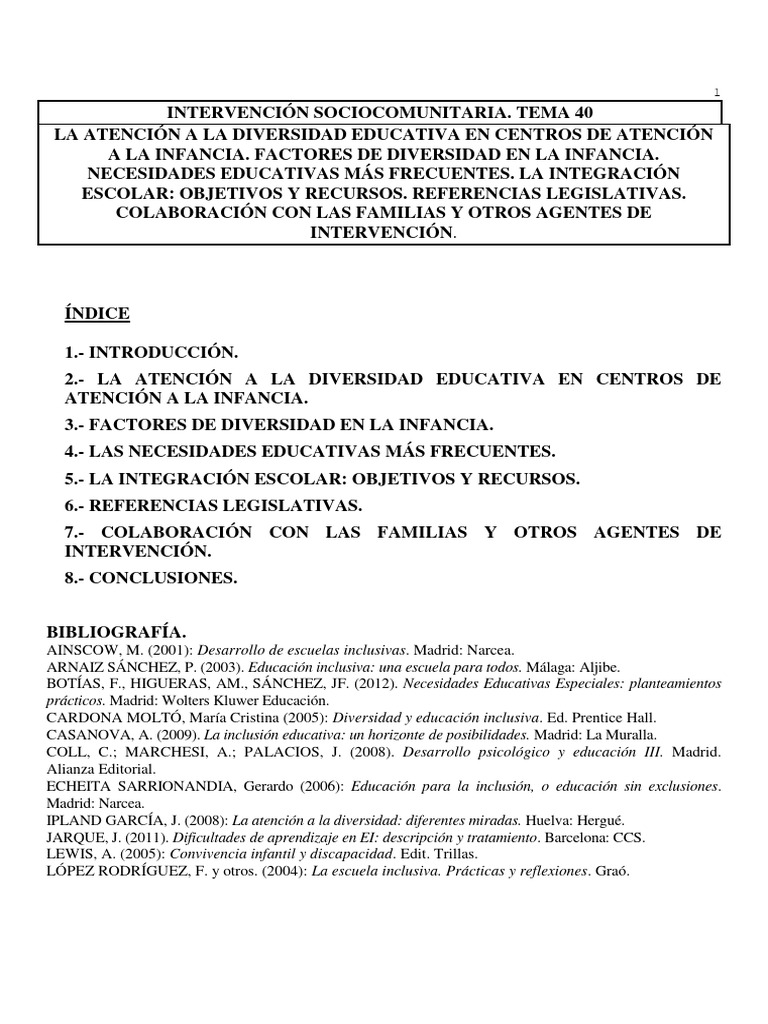 1

INTERVENCIÓN SOCIOCOMUNITARIA. TEMA 40

LA ATENCIÓN A LA DIVERSIDAD EDUCATIVA EN CENTROS DE ATENCIÓN A LA INFANCIA. FACTORES DE DIVERSIDAD EN LA INFANCIA. NECESIDADES EDUCATIVAS MÁS FRECUENTES. LA INTEGRACIÓN ESCOLAR: OBJETIVOS Y RECURSOS. REFERENCIAS LEGISLATIVAS. COLABORACIÓN CON LAS FAMILIAS Y OTROS AGENTES DE INTERVENCIÓN.

ÍNDICE

1.- INTRODUCCIÓN.

2.- LA ATENCIÓN A LA DIVERSIDAD EDUCATIVA EN CENTROS DE ATENCIÓN A LA INFANCIA.

3.- FACTORES DE DIVERSIDAD EN LA INFANCIA.

4.- LAS NECESIDADES EDUCATIVAS MÁS FRECUENTES.

5.- LA INTEGRACIÓN ESCOLAR: OBJETIVOS Y RECURSOS.

6.- REFERENCIAS LEGISLATIVAS.

7.- COLABORACIÓN CON LAS FAMILIAS Y OTROS AGENTES DE INTERVENCIÓN.

8.- CONCLUSIONES.

BIBLIOGRAFÍA.
AINSCOW, M. (2001): Desarrollo de escuelas inclusivas. Madrid: Narcea.
ARNAIZ SÁNCHEZ, P. (2003). Educación inclusiva: una escuela para todos. Málaga: Aljibe.
BOTÍAS, F., HIGUERAS, AM., SÁNCHEZ, JF. (2012). Necesidades Educativas Especiales: planteamientos prácticos. Madrid: Wolters Kluwer Educación.
CARDONA MOLTÓ, María Cristina (2005): Diversidad y educación inclusiva. Ed. Prentice Hall.
CASANOVA, A. (2009). La inclusión educativa: un horizonte de posibilidades. Madrid: La Muralla.
COLL, C.; MARCHESI, A.; PALACIOS, J. (2008). Desarrollo psicológico y educación III. Madrid. Alianza Editorial.
ECHEITA SARRIONANDIA, Gerardo (2006): Educación para la inclusión, o educación sin exclusiones. Madrid: Narcea.
IPLAND GARCÍA, J. (2008): La atención a la diversidad: diferentes miradas. Huelva: Hergué.
JARQUE, J. (2011). Dificultades de aprendizaje en EI: descripción y tratamiento. Barcelona: CCS.
LEWIS, A. (2005): Convivencia infantil y discapacidad. Edit. Trillas.
LÓPEZ RODRÍGUEZ, F. y otros. (2004): La escuela inclusiva. Prácticas y reflexiones. Graó.